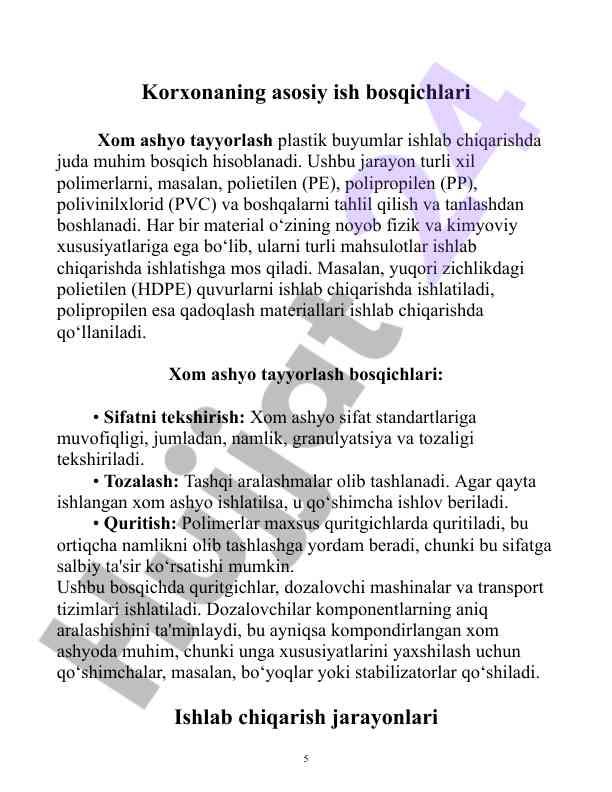 Korxonaning asosiy ish bosqichlari

Xom ashyo tayyorlash plastik buyumlar ishlab chiqarishda juda muhim bosqich hisoblanadi. Ushbu jarayon turli xil polimerlarni, masalan, polietilen (PE), polipropilen (PP), polivinilxlorid (PVC) va boshqalarni tahlil qilish va tanlashdan boshlanadi. Har bir material o‘zining noyob fizik va kimyoviy xususiyatlariga ega bo‘lib, ularni turli mahsulotlar ishlab chiqarishda ishlatishga mos qiladi. Masalan, yuqori zichlikdagi polietilen (HDPE) quvurlarni ishlab chiqarishda ishlatiladi, polipropilen esa qadoqlash materiallari ishlab chiqarishda qo‘llaniladi.

Xom ashyo tayyorlash bosqichlari:

• Sifatni tekshirish: Xom ashyo sifat standartlariga muvofiqligi, jumladan, namlik, granulyatsiya va tozaligi tekshiriladi.
• Tozalash: Tashqi aralashmalar olib tashlanadi. Agar qayta ishlangan xom ashyo ishlatilsa, u qo‘shimcha ishlov beriladi.
• Quritish: Polimerlar maxsus quritgichlarda quritiladi, bu ortiqcha namlikni olib tashlashga yordam beradi, chunki bu sifatga salbiy ta'sir ko‘rsatishi mumkin.
Ushbu bosqichda quritgichlar, dozalovchi mashinalar va transport tizimlari ishlatiladi. Dozalovchilar komponentlarning aniq aralashishini ta'minlaydi, bu ayniqsa kompondirlangan xom ashyoda muhim, chunki unga xususiyatlarini yaxshilash uchun qo‘shimchalar, masalan, bo‘yoqlar yoki stabilizatorlar qo‘shiladi.

Ishlab chiqarish jarayonlari

5

Hujjat 4